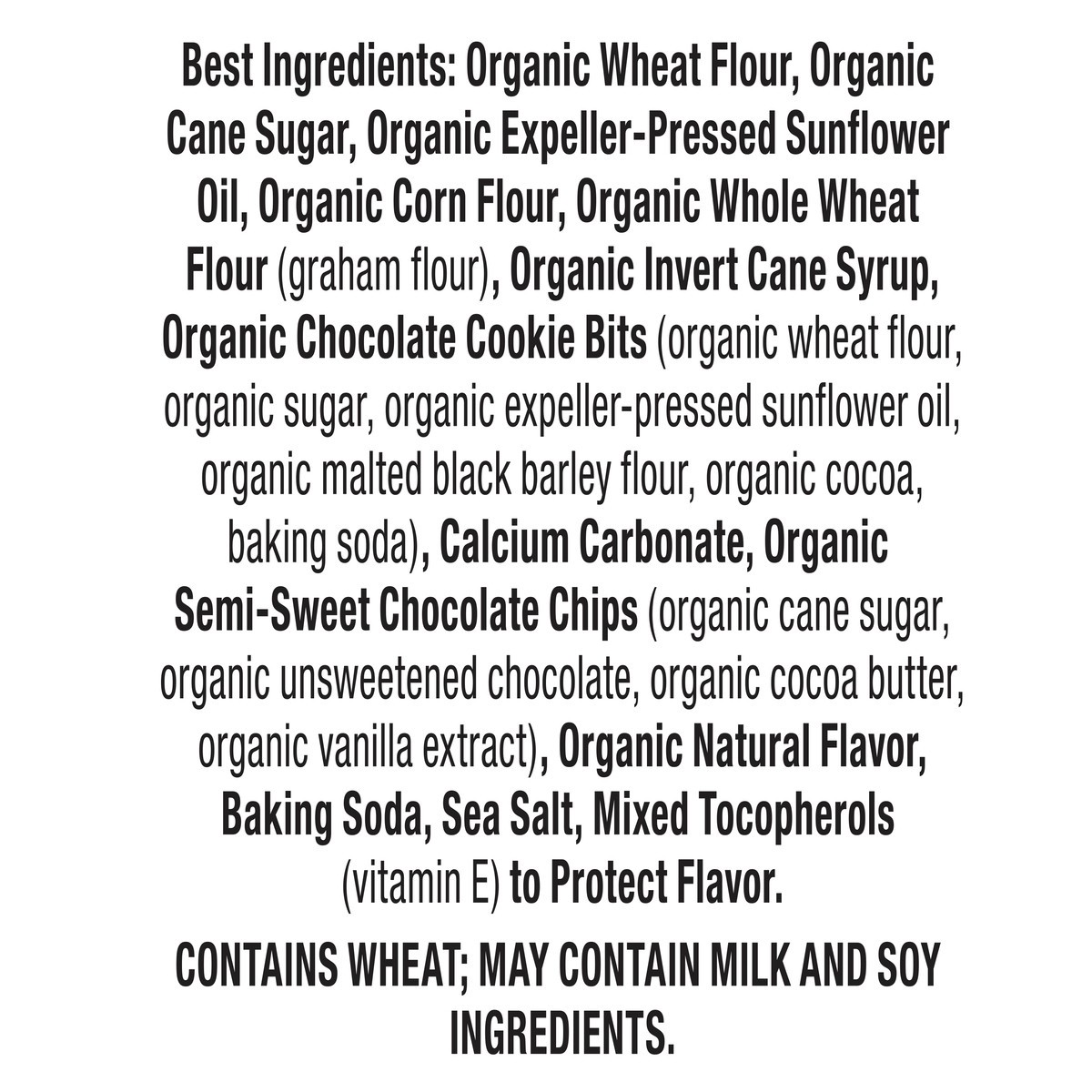 Best Ingredients: Organic Wheat Flour, Organic Cane Sugar, Organic Expeller-Pressed Sunflower Oil, Organic Corn Flour, Organic Whole Wheat Flour (graham flour), Organic Invert Cane Syrup, Organic Chocolate Cookie Bits (organic wheat flour, organic sugar, organic expeller-pressed sunflower oil, organic malted black barley flour, organic cocoa, baking soda), Calcium Carbonate, Organic Semi-Sweet Chocolate Chips (organic cane sugar, organic unsweetened chocolate, organic cocoa butter, organic vanilla extract), Organic Natural Flavor, Baking Soda, Sea Salt, Mixed Tocopherols (vitamin E) to Protect Flavor.

CONTAINS WHEAT; MAY CONTAIN MILK AND SOY INGREDIENTS.